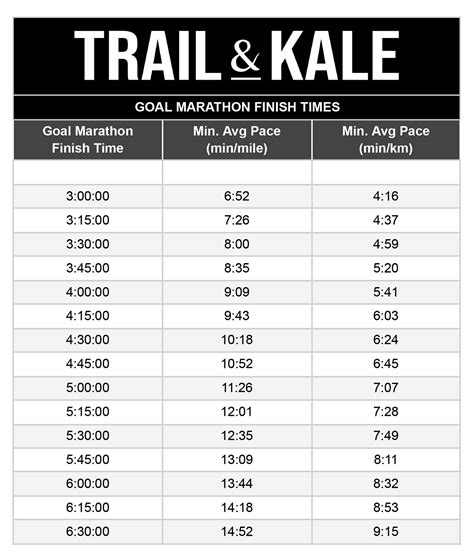 TRAIL & KALE

GOAL MARATHON FINISH TIMES

| Goal Marathon Finish Time | Min. Avg Pace (min/mile) | Min. Avg Pace (min/km) |
|---|---|---|
| | | |
| 3:00:00 | 6:52 | 4:16 |
| 3:15:00 | 7:26 | 4:37 |
| 3:30:00 | 8:00 | 4:59 |
| 3:45:00 | 8:35 | 5:20 |
| 4:00:00 | 9:09 | 5:41 |
| 4:15:00 | 9:43 | 6:03 |
| 4:30:00 | 10:18 | 6:24 |
| 4:45:00 | 10:52 | 6:45 |
| 5:00:00 | 11:26 | 7:07 |
| 5:15:00 | 12:01 | 7:28 |
| 5:30:00 | 12:35 | 7:49 |
| 5:45:00 | 13:09 | 8:11 |
| 6:00:00 | 13:44 | 8:32 |
| 6:15:00 | 14:18 | 8:53 |
| 6:30:00 | 14:52 | 9:15 |